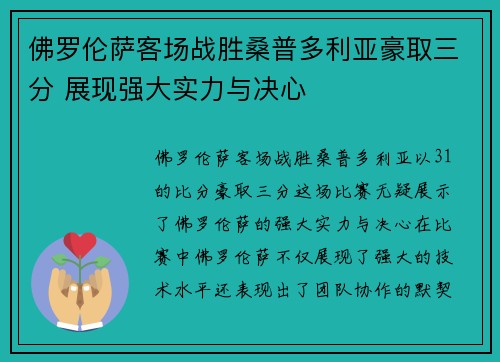 佛罗伦萨客场战胜桑普多利亚豪取三分 展现强大实力与决心

佛罗伦萨客场战胜桑普多利亚以31的比分豪取三分这场比赛无疑展示了佛罗伦萨的强大实力与决心在比赛中佛罗伦萨不仅展现了强大的技术水平还表现出了团队协作的默契